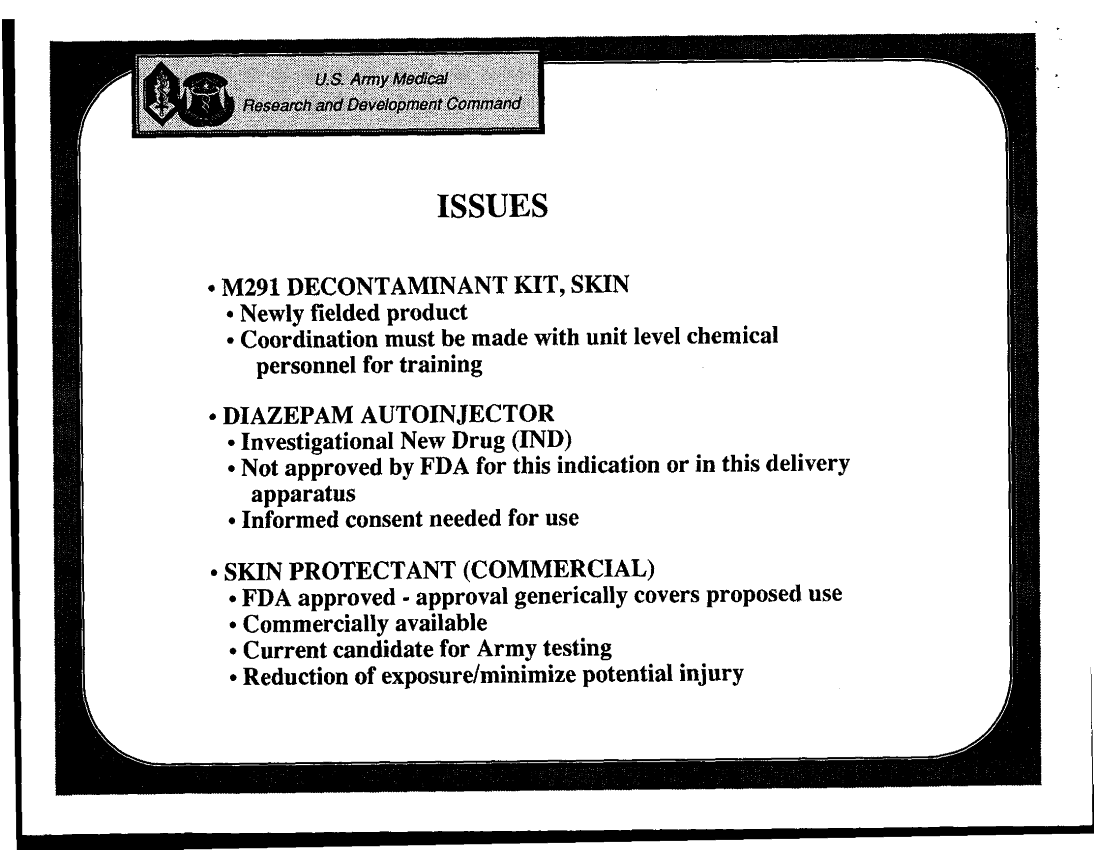 U.S. Army Medical
Research and Development Command

ISSUES

• M291 DECONTAMINANT KIT, SKIN
• Newly fielded product
• Coordination must be made with unit level chemical personnel for training

• DIAZEPAM AUTOINJECTOR
• Investigational New Drug (IND)
• Not approved by FDA for this indication or in this delivery apparatus
• Informed consent needed for use

• SKIN PROTECTANT (COMMERCIAL)
• FDA approved - approval generically covers proposed use
• Commercially available
• Current candidate for Army testing
• Reduction of exposure/minimize potential injury